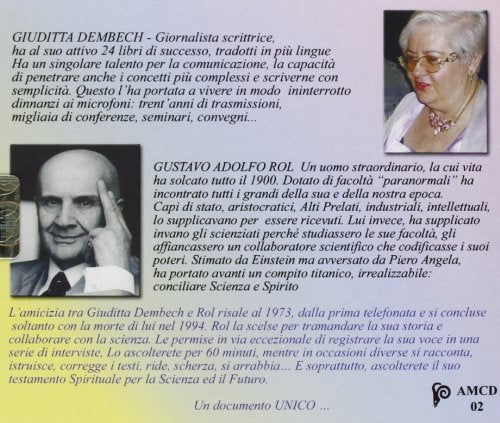 GIUDITTA DEMBECH - Giornalista scrittrice, ha al suo attivo 24 libri di successo, tradotti in più lingue Ha un singolare talento per la comunicazione, la capacità di penetrare anche i concetti più complessi e scriverne con semplicità. Questo l'ha portata a vivere in modo ininterrotto dinnanzi ai microfoni: trent'anni di trasmissioni, migliaia di conferenze, seminari, convegni...

GUSTAVO ADOLFO ROL Un uomo straordinario, la cui vita ha solcato tutto il 1900. Dotato di facoltà "paranormali" ha incontrato tutti i grandi della sua e della nostra epoca. Capi di stato, aristocratici, Alti Prelati, industriali, intellettuali, lo supplicavano per essere ricevuti. Lui invece, ha supplicato invano gli scienziati perché studiassero le sue facoltà, gli affiancassero un collaboratore scientifico che codificasse i suoi poteri. Stimato da Einstein ma avversato da Piero Angela, ha portato avanti un compito titanico, irrealizzabile: conciliare Scienza e Spirito

L'amicizia tra Giuditta Dembech e Rol risale al 1973, dalla prima telefonata e si concluse soltanto con la morte di lui nel 1994. Rol la scelse per tramandare la sua storia e collaborare con la scienza. Le permise in via eccezionale di registrare la sua voce in una serie di interviste, Lo ascolterete per 60 minuti, mentre in occasioni diverse si racconta, istruisce, corregge i testi, ride, scherza, si arrabbia... E soprattutto, ascolterete il suo testamento Spirituale per la Scienza ed il Futuro.

Un documento UNICO ...

AMCD 02